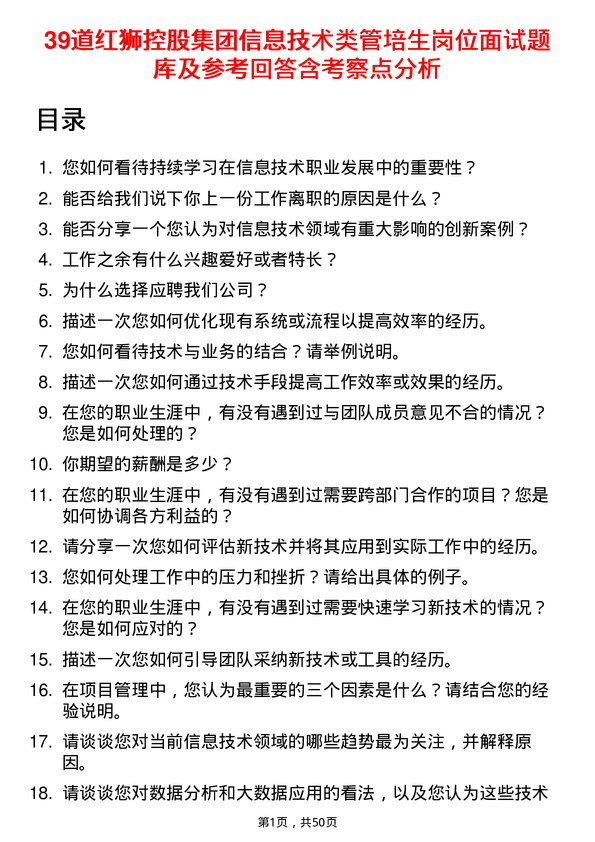 39道红狮控股集团信息技术类管培生岗位面试题库及参考回答含考察点分析

目录

1. 您如何看待持续学习在信息技术职业发展中的重要性？
2. 能否给我们说下你上一份工作离职的原因是什么？
3. 能否分享一个您认为对信息技术领域有重大影响的创新案例？
4. 工作之余有什么兴趣爱好或者特长？
5. 为什么选择应聘我们公司？
6. 描述一次您如何优化现有系统或流程以提高效率的经历。
7. 您如何看待技术与业务的结合？请举例说明。
8. 描述一次您如何通过技术手段提高工作效率或效果的经历。
9. 在您的职业生涯中，有没有遇到过与团队成员意见不合的情况？您是如何处理的？
10. 你期望的薪酬是多少？
11. 在您的职业生涯中，有没有遇到过需要跨部门合作的项目？您是如何协调各方利益的？
12. 请分享一次您如何评估新技术并将其应用到实际工作中的经历。
13. 您如何处理工作中的压力和挫折？请给出具体的例子。
14. 在您的职业生涯中，有没有遇到过需要快速学习新技术的情况？您是如何应对的？
15. 描述一次您如何引导团队采纳新技术或工具的经历。
16. 在项目管理中，您认为最重要的三个因素是什么？请结合您的经验说明。
17. 请谈谈您对当前信息技术领域的哪些趋势最为关注，并解释原因。
18. 请谈谈您对数据分析和大数据应用的看法，以及您认为这些技术

第1页，共50页